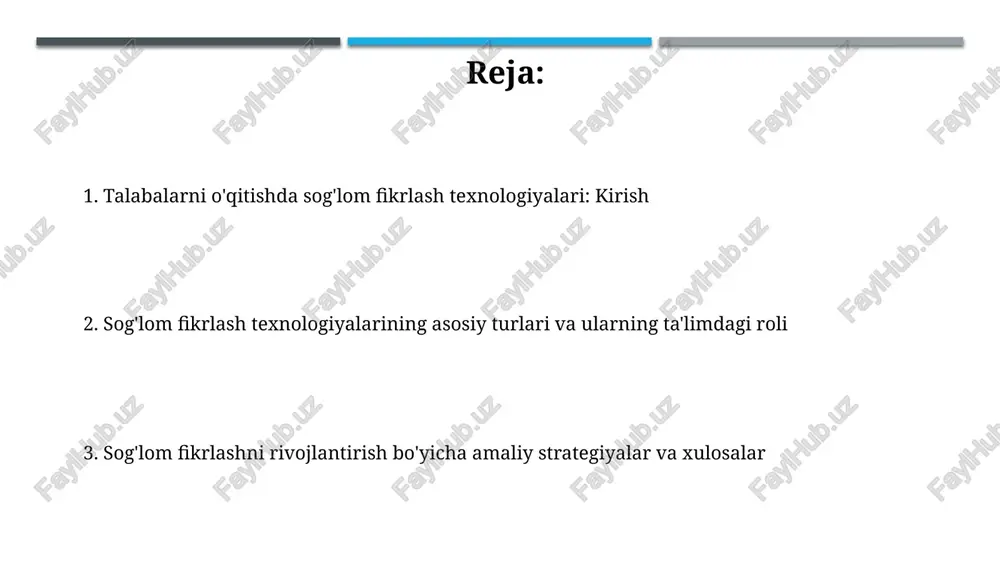 Reja:

1. Talabalarni o'qitishda sog'lom fikrlash texnologiyalari: Kirish

2. Sog'lom fikrlash texnologiyalarining asosiy turlari va ularning ta'limdagi roli

3. Sog'lom fikrlashni rivojlantirish bo'yicha amaliy strategiyalar va xulosalar

FaylHub.uz